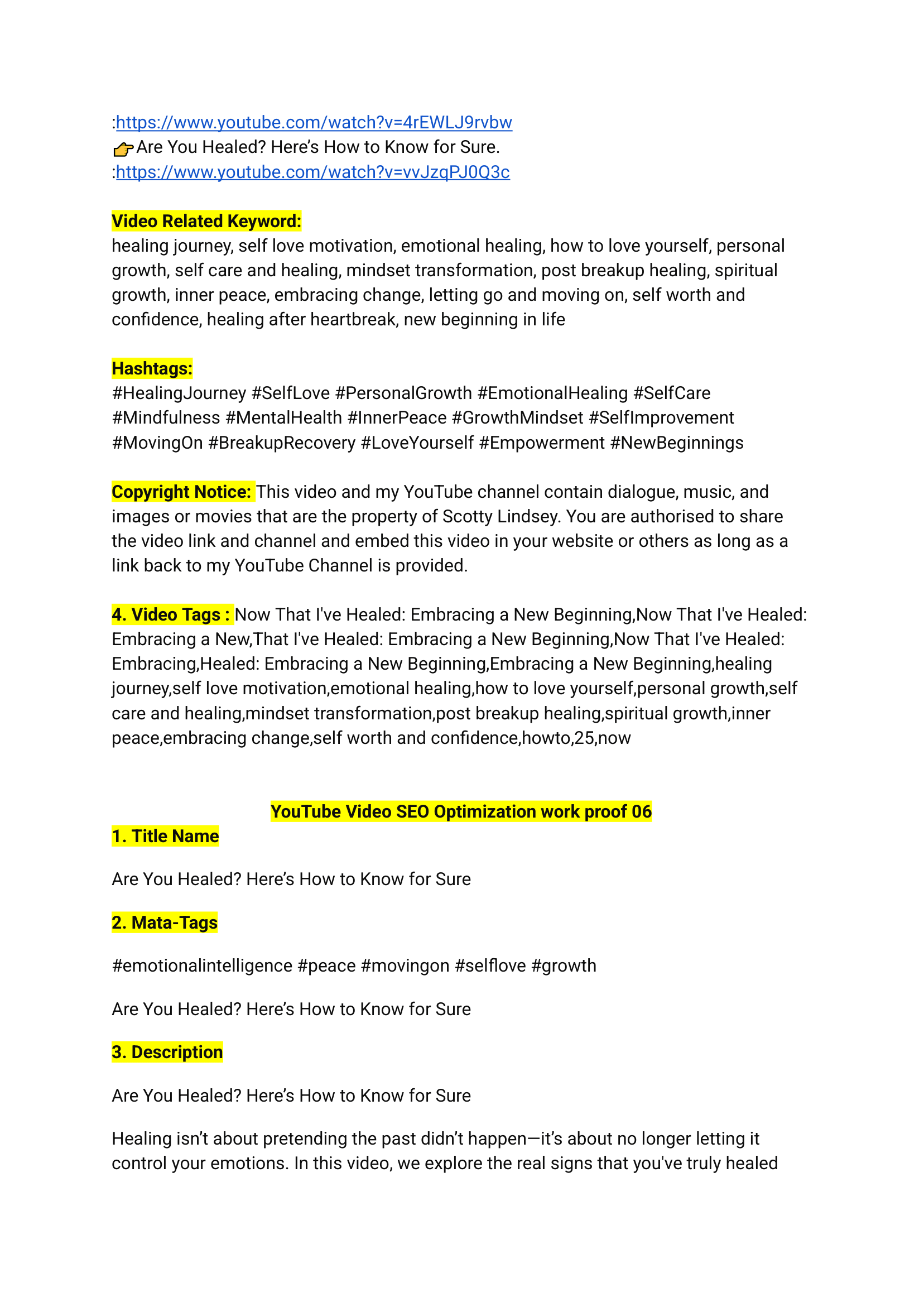 :https://www.youtube.com/watch?v=4rEWLJ9rvbw
👉Are You Healed? Here's How to Know for Sure.
:https://www.youtube.com/watch?v=vvJzqPJ0Q3c

Video Related Keyword:
healing journey, self love motivation, emotional healing, how to love yourself, personal growth, self care and healing, mindset transformation, post breakup healing, spiritual growth, inner peace, embracing change, letting go and moving on, self worth and confidence, healing after heartbreak, new beginning in life

Hashtags:
#HealingJourney #SelfLove #PersonalGrowth #EmotionalHealing #SelfCare #Mindfulness #MentalHealth #InnerPeace #GrowthMindset #SelfImprovement #MovingOn #BreakupRecovery #LoveYourself #Empowerment #NewBeginnings

Copyright Notice: This video and my YouTube channel contain dialogue, music, and images or movies that are the property of Scotty Lindsey. You are authorised to share the video link and channel and embed this video in your website or others as long as a link back to my YouTube Channel is provided.

4. Video Tags : Now That I've Healed: Embracing a New Beginning,Now That I've Healed: Embracing a New,That I've Healed: Embracing a New Beginning,Now That I've Healed: Embracing,Healed: Embracing a New Beginning,Embracing a New Beginning,healing journey,self love motivation,emotional healing,how to love yourself,personal growth,self care and healing,mindset transformation,post breakup healing,spiritual growth,inner peace,embracing change,self worth and confidence,howto,25,now

YouTube Video SEO Optimization work proof 06

1. Title Name

Are You Healed? Here's How to Know for Sure

2. Mata-Tags

#emotionalintelligence #peace #movingon #selflove #growth

Are You Healed? Here's How to Know for Sure

3. Description

Are You Healed? Here's How to Know for Sure

Healing isn't about pretending the past didn't happen—it's about no longer letting it control your emotions. In this video, we explore the real signs that you've truly healed